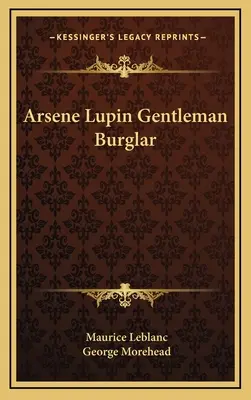 —KESSINGER'S LEGACY REPRINTS—

Arsene Lupin Gentleman Burglar

Maurice Leblanc
George Morehead